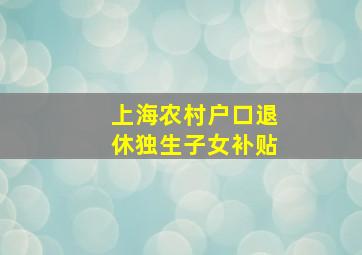 上海农村户口退休独生子女补贴